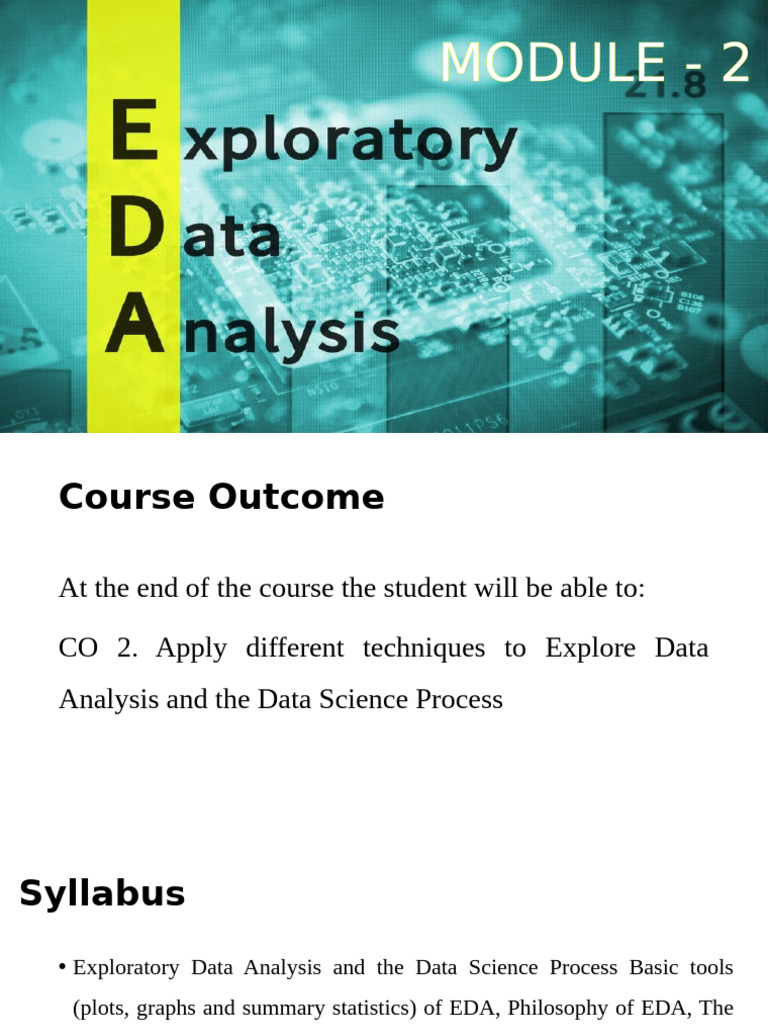 MODULE - 2

Exploratory
Data
Analysis

Course Outcome

At the end of the course the student will be able to:

CO 2. Apply different techniques to Explore Data Analysis and the Data Science Process

Syllabus

• Exploratory Data Analysis and the Data Science Process Basic tools (plots, graphs and summary statistics) of EDA, Philosophy of EDA, The